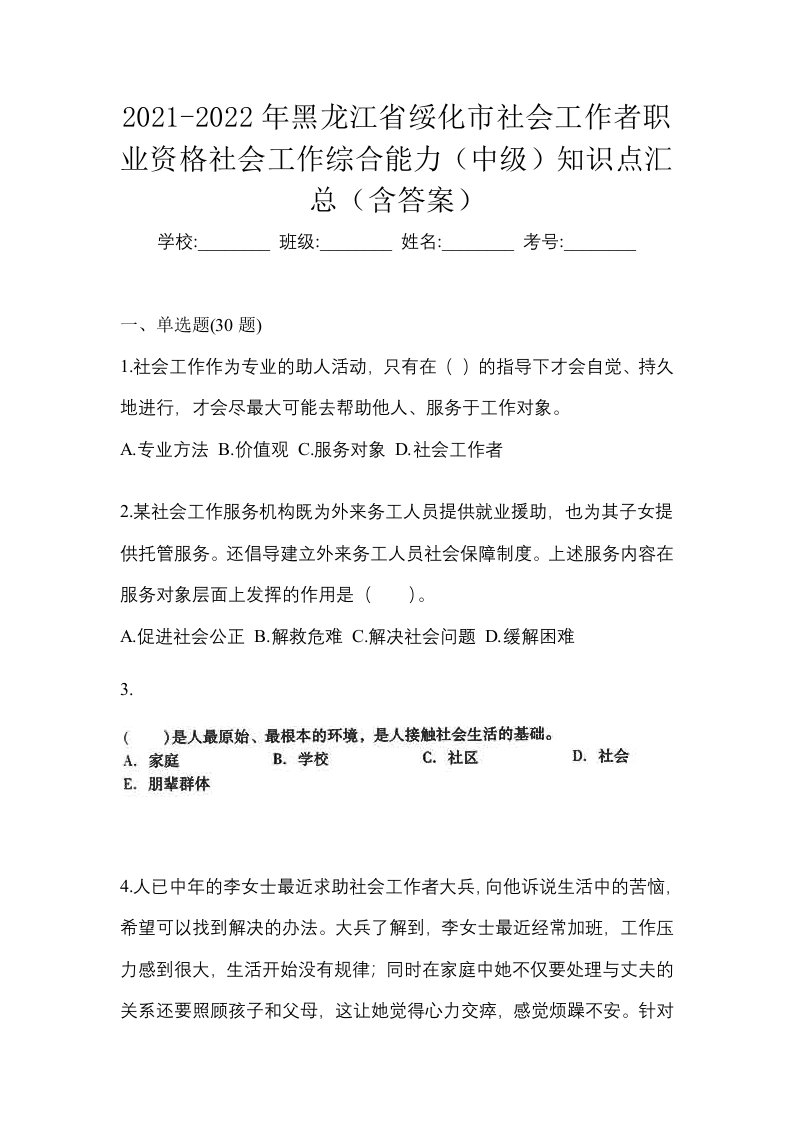 2021-2022年黑龙江省绥化市社会工作者职业资格社会工作综合能力（中级）知识点汇总（含答案）

学校:________ 班级:________ 姓名:________ 考号:________

一、单选题(30 题)

1.社会工作作为专业的助人活动，只有在（ ）的指导下才会自觉、持久地进行，才会尽最大可能去帮助他人、服务于工作对象。

A.专业方法 B.价值观 C.服务对象 D.社会工作者

2.某社会工作服务机构既为外来务工人员提供就业援助，也为其子女提供托管服务。还倡导建立外来务工人员社会保障制度。上述服务内容在服务对象层面上发挥的作用是（ ）。

A.促进社会公正 B.解救危难 C.解决社会问题 D.缓解困难

3.

（ ）是人最原始、最根本的环境，是人接触社会生活的基础。
A. 家庭 B. 学校 C. 社区 D. 社会
E. 朋辈群体

4.人已中年的李女士最近求助社会工作者大兵，向他诉说生活中的苦恼，希望可以找到解决的办法。大兵了解到，李女士最近经常加班，工作压力感到很大，生活开始没有规律；同时在家庭中她不仅要处理与丈夫的关系还要照顾孩子和父母，这让她觉得心力交瘁，感觉烦躁不安。针对